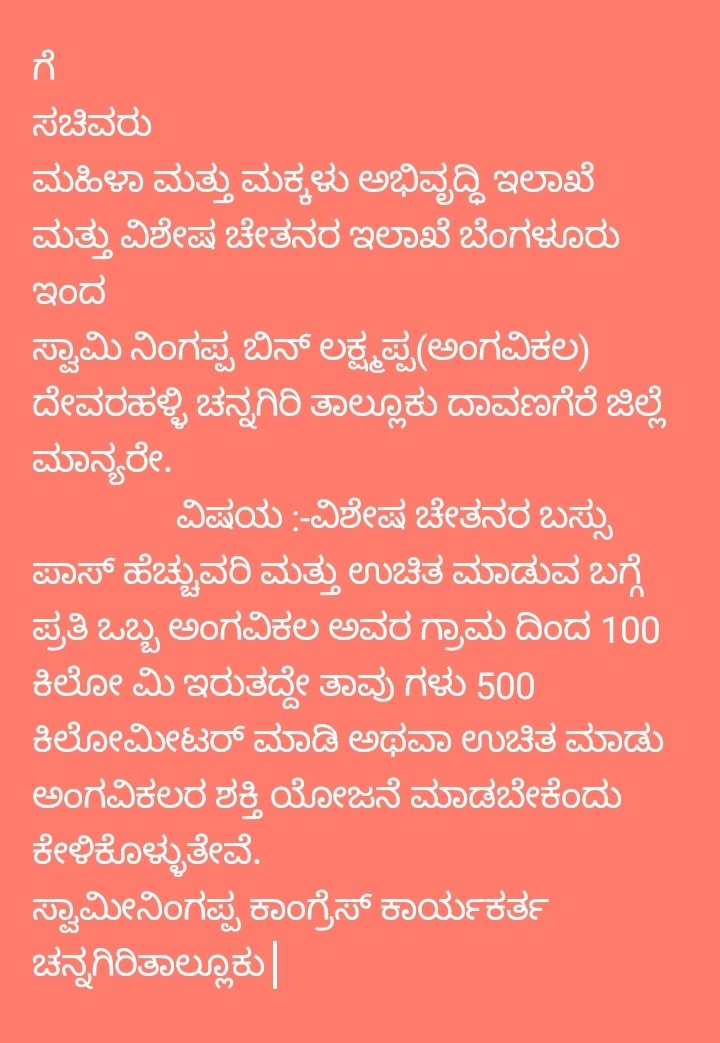 ಗೆ
ಸಚಿವರು
ಮಹಿಳಾ ಮತ್ತು ಮಕ್ಕಳು ಅಭಿವೃದ್ಧಿ ಇಲಾಖೆ ಮತ್ತು ವಿಶೇಷ ಚೇತನರ ಇಲಾಖೆ ಬೆಂಗಳೂರು
ಇಂದ
ಸ್ವಾಮಿ ನಿಂಗಪ್ಪ ಬಿನ್ ಲಕ್ಷ್ಮಪ್ಪ(ಅಂಗವಿಕಲ) ದೇವರಹಳ್ಳಿ ಚನ್ನಗಿರಿ ತಾಲ್ಲೂಕು ದಾವಣಗೆರೆ ಜಿಲ್ಲೆ
ಮಾನ್ಯರೇ.
ವಿಷಯ :-ವಿಶೇಷ ಚೇತನರ ಬಸ್ಸು ಪಾಸ್ ಹೆಚ್ಚುವರಿ ಮತ್ತು ಉಚಿತ ಮಾಡುವ ಬಗ್ಗೆ
ಪ್ರತಿ ಒಬ್ಬ ಅಂಗವಿಕಲ ಅವರ ಗ್ರಾಮ ದಿಂದ 100 ಕಿಲೋ ಮಿ ಇರುತದ್ದೇ ತಾವು ಗಳು 500 ಕಿಲೋಮೀಟರ್ ಮಾಡಿ ಅಥವಾ ಉಚಿತ ಮಾಡು ಅಂಗವಿಕಲರ ಶಕ್ತಿ ಯೋಜನೆ ಮಾಡಬೇಕೆಂದು ಕೇಳಿಕೊಳ್ಳುತೇವೆ.
ಸ್ವಾಮೀನಿಂಗಪ್ಪ ಕಾಂಗ್ರೆಸ್ ಕಾರ್ಯಕರ್ತ ಚನ್ನಗಿರಿತಾಲ್ಲೂಕು